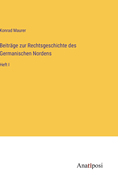 Konrad Maurer

Beiträge zur Rechtsgeschichte des Germanischen Nordens

Heft I

Anatiposi